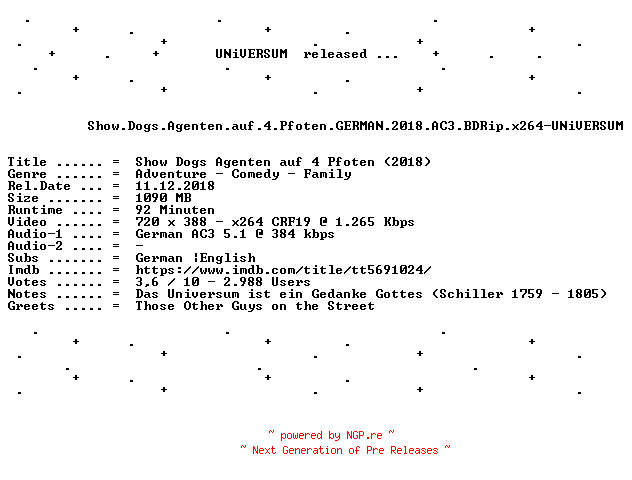 UNiVERSUM released ...

Show.Dogs.Agenten.auf.4.Pfoten.GERMAN.2018.AC3.BDRip.x264-UNiVERSUM

Title ...... = Show Dogs Agenten auf 4 Pfoten (2018)
Genre ...... = Adventure - Comedy - Family
Rel.Date ... = 11.12.2018
Size ....... = 1090 MB
Runtime .... = 92 Minuten
Video ...... = 720 x 388 - x264 CRF19 @ 1.265 Kbps
Audio-1 .... = German AC3 5.1 @ 384 kbps
Audio-2 .... = -
Subs ....... = German ¦English
Imdb ....... = https://www.imdb.com/title/tt5691024/
Votes ...... = 3,6 / 10 - 2.988 Users
Notes ...... = Das Universum ist ein Gedanke Gottes (Schiller 1759 - 1805)
Greets ..... = Those Other Guys on the Street

~ powered by NGP.re ~
~ Next Generation of Pre Releases ~